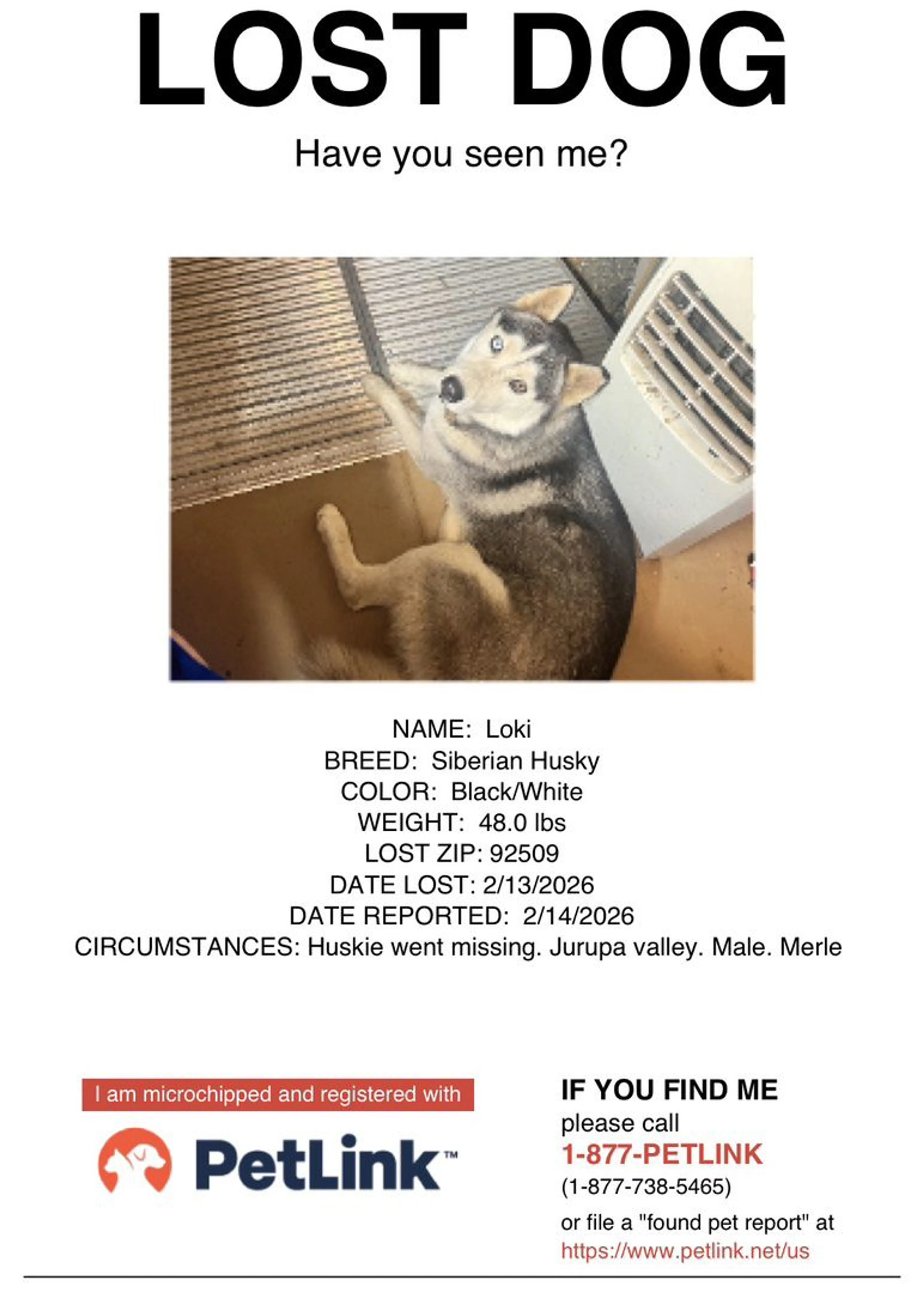 LOST DOG

Have you seen me?

NAME: Loki
BREED: Siberian Husky
COLOR: Black/White
WEIGHT: 48.0 lbs
LOST ZIP: 92509
DATE LOST: 2/13/2026
DATE REPORTED: 2/14/2026
CIRCUMSTANCES: Huskie went missing. Jurupa valley. Male. Merle

I am microchipped and registered with

PetLink™

IF YOU FIND ME
please call
1-877-PETLINK
(1-877-738-5465)
or file a "found pet report" at
https://www.petlink.net/us